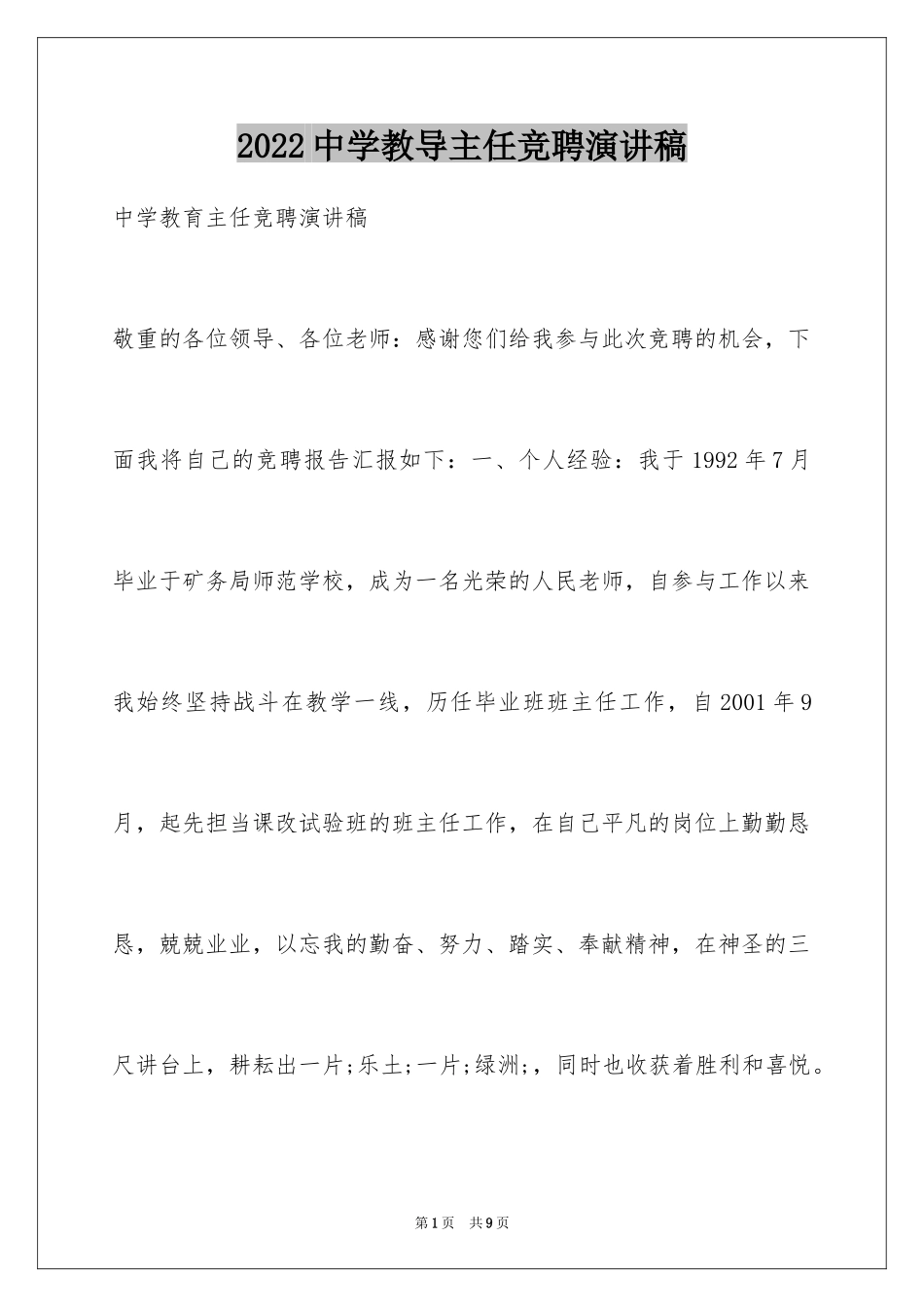 2022 中学教导主任竞聘演讲稿

中学教育主任竞聘演讲稿

敬重的各位领导、各位老师：感谢您们给我参与此次竞聘的机会，下面我将自己的竞聘报告汇报如下：一、个人经验：我于 1992 年 7 月毕业于矿务局师范学校，成为一名光荣的人民老师，自参与工作以来我始终坚持战斗在教学一线，历任毕业班班主任工作，自 2001 年 9 月，起先担当课改试验班的班主任工作，在自己平凡的岗位上勤勤恳恳，兢兢业业，以忘我的勤奋、努力、踏实、奉献精神，在神圣的三尺讲台上，耕耘出一片;乐土;一片;绿洲;，同时也收获着胜利和喜悦。

第 1 页 共 9 页